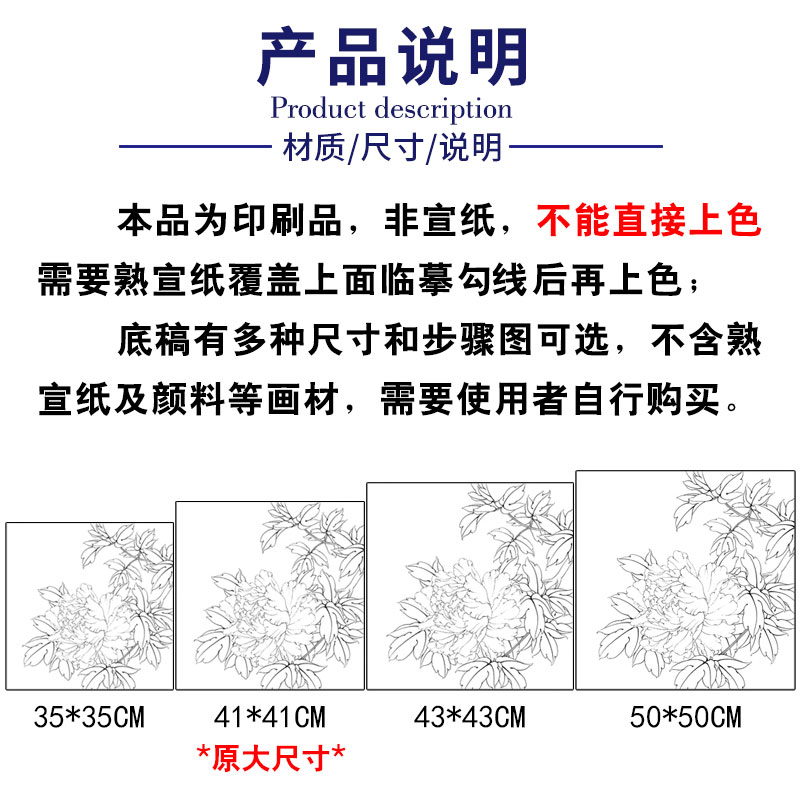 产品说明
Product description

材质/尺寸/说明

本品为印刷品，非宣纸，不能直接上色需要熟宣纸覆盖上面临摹勾线后再上色；

底稿有多种尺寸和步骤图可选，不含熟宣纸及颜料等画材，需要使用者自行购买。

35*35CM

41*41CM
*原大尺寸*

43*43CM

50*50CM